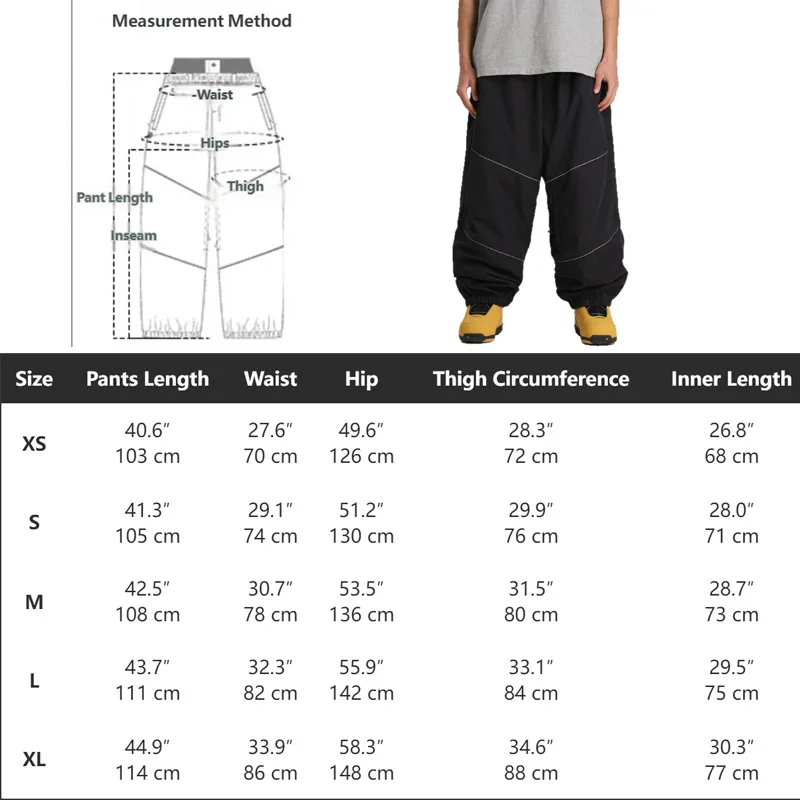 Measurement Method

Waist
Hips
Thigh
Pant Length
Inseam

| Size | Pants Length | Waist | Hip | Thigh Circumference | Inner Length |
|---|---|---|---|---|---|
| XS | 40.6″ 103 cm | 27.6″ 70 cm | 49.6″ 126 cm | 28.3″ 72 cm | 26.8″ 68 cm |
| S | 41.3″ 105 cm | 29.1″ 74 cm | 51.2″ 130 cm | 29.9″ 76 cm | 28.0″ 71 cm |
| M | 42.5″ 108 cm | 30.7″ 78 cm | 53.5″ 136 cm | 31.5″ 80 cm | 28.7″ 73 cm |
| L | 43.7″ 111 cm | 32.3″ 82 cm | 55.9″ 142 cm | 33.1″ 84 cm | 29.5″ 75 cm |
| XL | 44.9″ 114 cm | 33.9″ 86 cm | 58.3″ 148 cm | 34.6″ 88 cm | 30.3″ 77 cm |